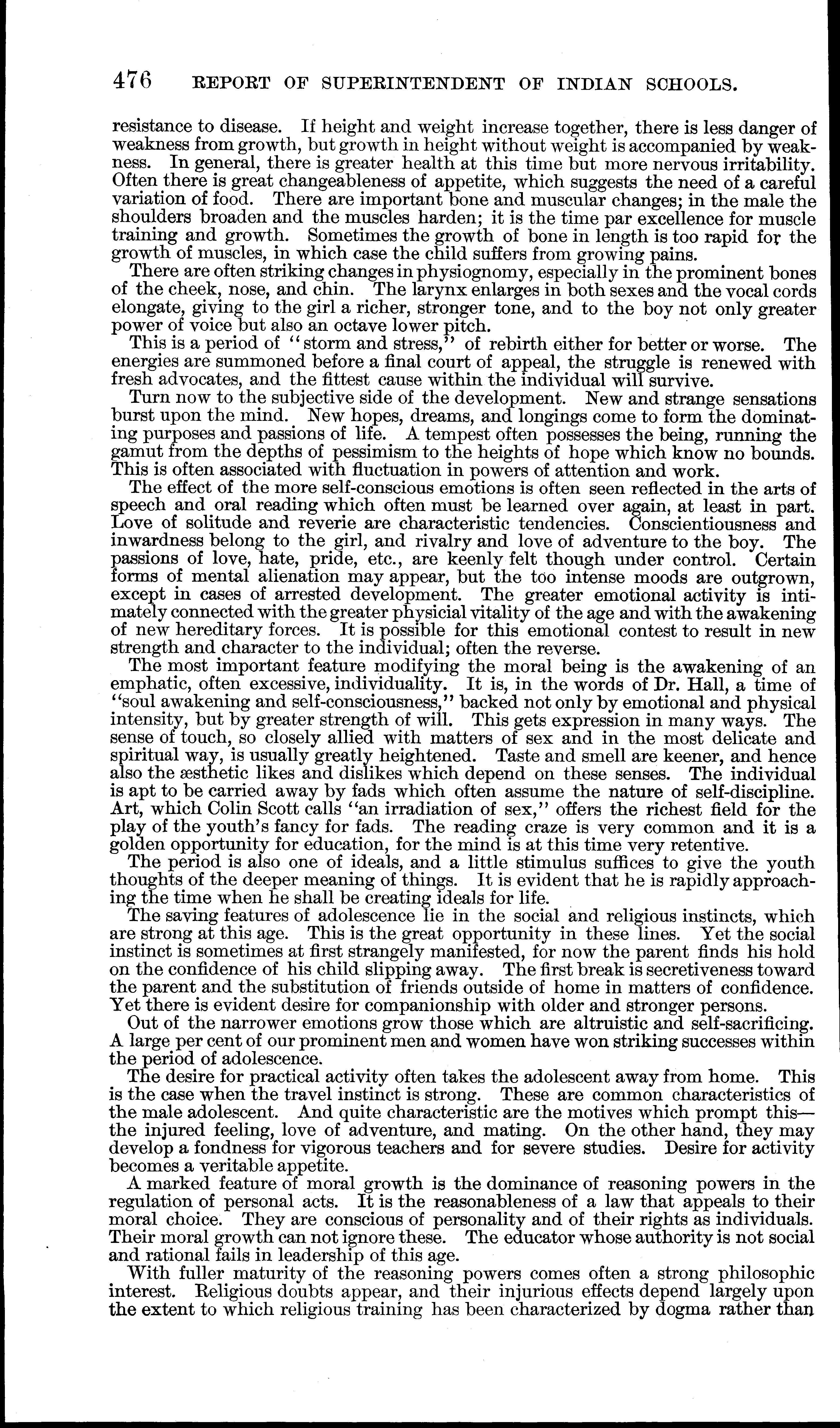 476 REPORT OF SUPERINTENDENT OF INDIAN SCHOOLS.

resistance to disease. If height and weight increase together, there is less danger of weakness from growth, but growth in height without weight is accompanied by weakness. In general, there is greater health at this time but more nervous irritability. Often there is great changeableness of appetite, which suggests the need of a careful variation of food. There are important bone and muscular changes; in the male the shoulders broaden and the muscles harden; it is the time par excellence for muscle training and growth. Sometimes the growth of bone in length is too rapid for the growth of muscles, in which case the child suffers from growing pains.

There are often striking changes in physiognomy, especially in the prominent bones of the cheek, nose, and chin. The larynx enlarges in both sexes and the vocal cords elongate, giving to the girl a richer, stronger tone, and to the boy not only greater power of voice but also an octave lower pitch.

This is a period of "storm and stress," of rebirth either for better or worse. The energies are summoned before a final court of appeal, the struggle is renewed with fresh advocates, and the fittest cause within the individual will survive.

Turn now to the subjective side of the development. New and strange sensations burst upon the mind. New hopes, dreams, and longings come to form the dominating purposes and passions of life. A tempest often possesses the being, running the gamut from the depths of pessimism to the heights of hope which know no bounds. This is often associated with fluctuation in powers of attention and work.

The effect of the more self-conscious emotions is often seen reflected in the arts of speech and oral reading which often must be learned over again, at least in part. Love of solitude and reverie are characteristic tendencies. Conscientiousness and inwardness belong to the girl, and rivalry and love of adventure to the boy. The passions of love, hate, pride, etc., are keenly felt though under control. Certain forms of mental alienation may appear, but the too intense moods are outgrown, except in cases of arrested development. The greater emotional activity is intimately connected with the greater physicial vitality of the age and with the awakening of new hereditary forces. It is possible for this emotional contest to result in new strength and character to the individual; often the reverse.

The most important feature modifying the moral being is the awakening of an emphatic, often excessive, individuality. It is, in the words of Dr. Hall, a time of "soul awakening and self-consciousness," backed not only by emotional and physical intensity, but by greater strength of will. This gets expression in many ways. The sense of touch, so closely allied with matters of sex and in the most delicate and spiritual way, is usually greatly heightened. Taste and smell are keener, and hence also the æsthetic likes and dislikes which depend on these senses. The individual is apt to be carried away by fads which often assume the nature of self-discipline. Art, which Colin Scott calls "an irradiation of sex," offers the richest field for the play of the youth's fancy for fads. The reading craze is very common and it is a golden opportunity for education, for the mind is at this time very retentive.

The period is also one of ideals, and a little stimulus suffices to give the youth thoughts of the deeper meaning of things. It is evident that he is rapidly approaching the time when he shall be creating ideals for life.

The saving features of adolescence lie in the social and religious instincts, which are strong at this age. This is the great opportunity in these lines. Yet the social instinct is sometimes at first strangely manifested, for now the parent finds his hold on the confidence of his child slipping away. The first break is secretiveness toward the parent and the substitution of friends outside of home in matters of confidence. Yet there is evident desire for companionship with older and stronger persons.

Out of the narrower emotions grow those which are altruistic and self-sacrificing. A large per cent of our prominent men and women have won striking successes within the period of adolescence.

The desire for practical activity often takes the adolescent away from home. This is the case when the travel instinct is strong. These are common characteristics of the male adolescent. And quite characteristic are the motives which prompt this—the injured feeling, love of adventure, and mating. On the other hand, they may develop a fondness for vigorous teachers and for severe studies. Desire for activity becomes a veritable appetite.

A marked feature of moral growth is the dominance of reasoning powers in the regulation of personal acts. It is the reasonableness of a law that appeals to their moral choice. They are conscious of personality and of their rights as individuals. Their moral growth can not ignore these. The educator whose authority is not social and rational fails in leadership of this age.

With fuller maturity of the reasoning powers comes often a strong philosophic interest. Religious doubts appear, and their injurious effects depend largely upon the extent to which religious training has been characterized by dogma rather than